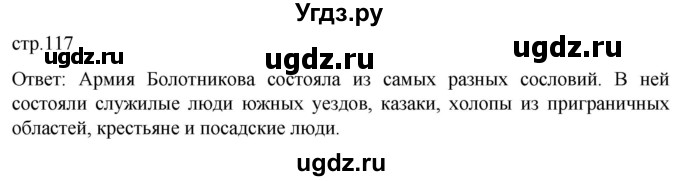 Угдз.ру

стр.117

ugdz.ru ugdz.ru ugdz.ru

Ответ: Армия Болотникова состояла из самых разных сословий. В ней состояли служилые люди южных уездов, казаки, холопы из приграничных областей, крестьяне и посадские люди.

ugdz.ru